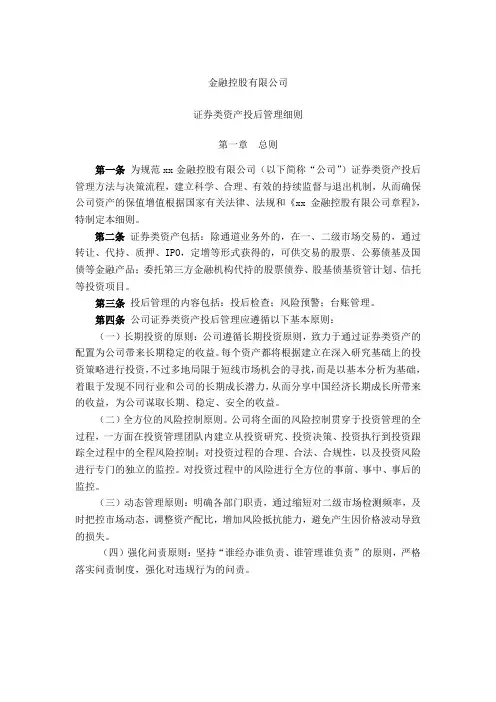 金融控股有限公司

证券类资产投后管理细则

第一章　总则

第一条 为规范 xx 金融控股有限公司（以下简称“公司”）证券类资产投后管理方法与决策流程，建立科学、合理、有效的持续监督与退出机制，从而确保公司资产的保值增值根据国家有关法律、法规和《xx 金融控股有限公司章程》，特制定本细则。

第二条 证券类资产包括：除通道业务外的，在一、二级市场交易的，通过转让、代持、质押、IPO，定增等形式获得的，可供交易的股票、公募债基及国债等金融产品；委托第三方金融机构代持的股票债券、股基债基资管计划、信托等投资项目。

第三条 投后管理的内容包括：投后检查；风险预警；台账管理。

第四条 公司证券类资产投后管理应遵循以下基本原则：

（一）长期投资的原则：公司遵循长期投资原则，致力于通过证券类资产的配置为公司带来长期稳定的收益。每个资产都将根据建立在深入研究基础上的投资策略进行投资，不过多地局限于短线市场机会的寻找，而是以基本分析为基础，着眼于发现不同行业和公司的长期成长潜力，从而分享中国经济长期成长所带来的收益，为公司谋取长期、稳定、安全的收益。

（二）全方位的风险控制原则。公司将全面的风险控制贯穿于投资管理的全过程，一方面在投资管理团队内建立从投资研究、投资决策、投资执行到投资跟踪全过程中的全程风险控制；对投资过程的合理、合法、合规性，以及投资风险进行专门的独立的监控。对投资过程中的风险进行全方位的事前、事中、事后的监控。

（三）动态管理原则：明确各部门职责，通过缩短对二级市场检测频率，及时把控市场动态，调整资产配比，增加风险抵抗能力，避免产生因价格波动导致的损失。

（四）强化问责原则：坚持“谁经办谁负责、谁管理谁负责”的原则，严格落实问责制度，强化对违规行为的问责。